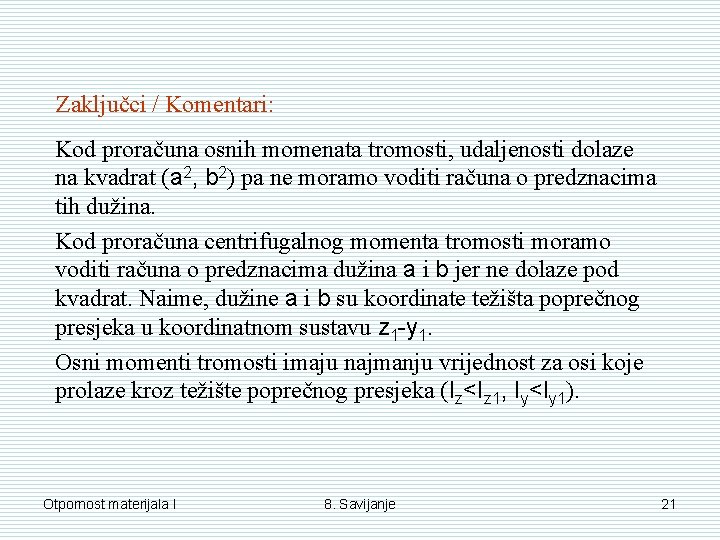 Zaključci / Komentari:

Kod proračuna osnih momenata tromosti, udaljenosti dolaze na kvadrat ($a^2$, $b^2$) pa ne moramo voditi računa o predznacima tih dužina.

Kod proračuna centrifugalnog momenta tromosti moramo voditi računa o predznacima dužina a i b jer ne dolaze pod kvadrat. Naime, dužine a i b su koordinate težišta poprečnog presjeka u koordinatnom sustavu $z_1$-$y_1$.

Osni momenti tromosti imaju najmanju vrijednost za osi koje prolaze kroz težište poprečnog presjeka ($I_z<I_{z1}$, $I_y<I_{y1}$).

Otpornost materijala I

8. Savijanje

21